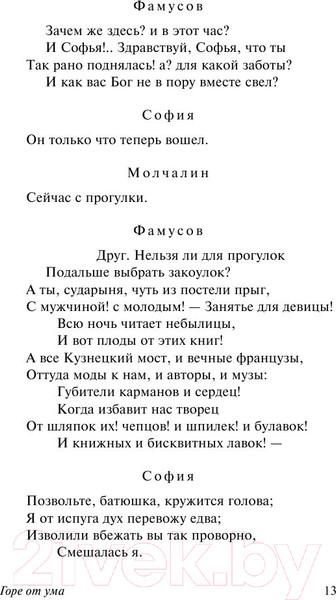 Фамусов

Зачем же здесь? и в этот час?
И Софья!.. Здравствуй, Софья, что ты
Так рано поднялась! а? для какой заботы?
И как вас Бог не в пору вместе свел?

София

Он только что теперь вошел.

Молчалин

Сейчас с прогулки.

Фамусов

Друг. Нельзя ли для прогулок
Подальше выбрать закоулок?
А ты, сударыня, чуть из постели прыг,
С мужчиной! с молодым! — Занятье для девицы!
Всю ночь читает небылицы,
И вот плоды от этих книг!
А все Кузнецкий мост, и вечные французы,
Оттуда моды к нам, и авторы, и музы:
Губители карманов и сердец!
Когда избавит нас творец
От шляпок их! чепцов! и шпилек! и булавок!
И книжных и бисквитных лавок! —

София

Позвольте, батюшка, кружится голова;
Я от испуга дух перевожу едва;
Изволили вбежать вы так проворно,
Смешалась я.

21vek.by

Горе от ума 13